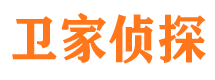 卫家侦探